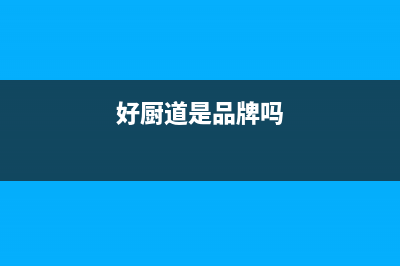 好厨道是品牌吗